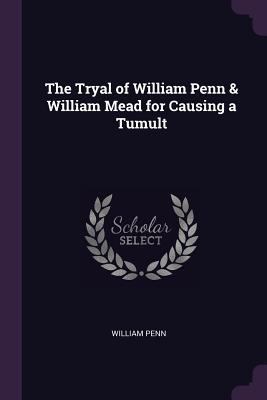 The Tryal of William Penn & William Mead for Causing a Tumult

Scholar
SELECT

WILLIAM PENN